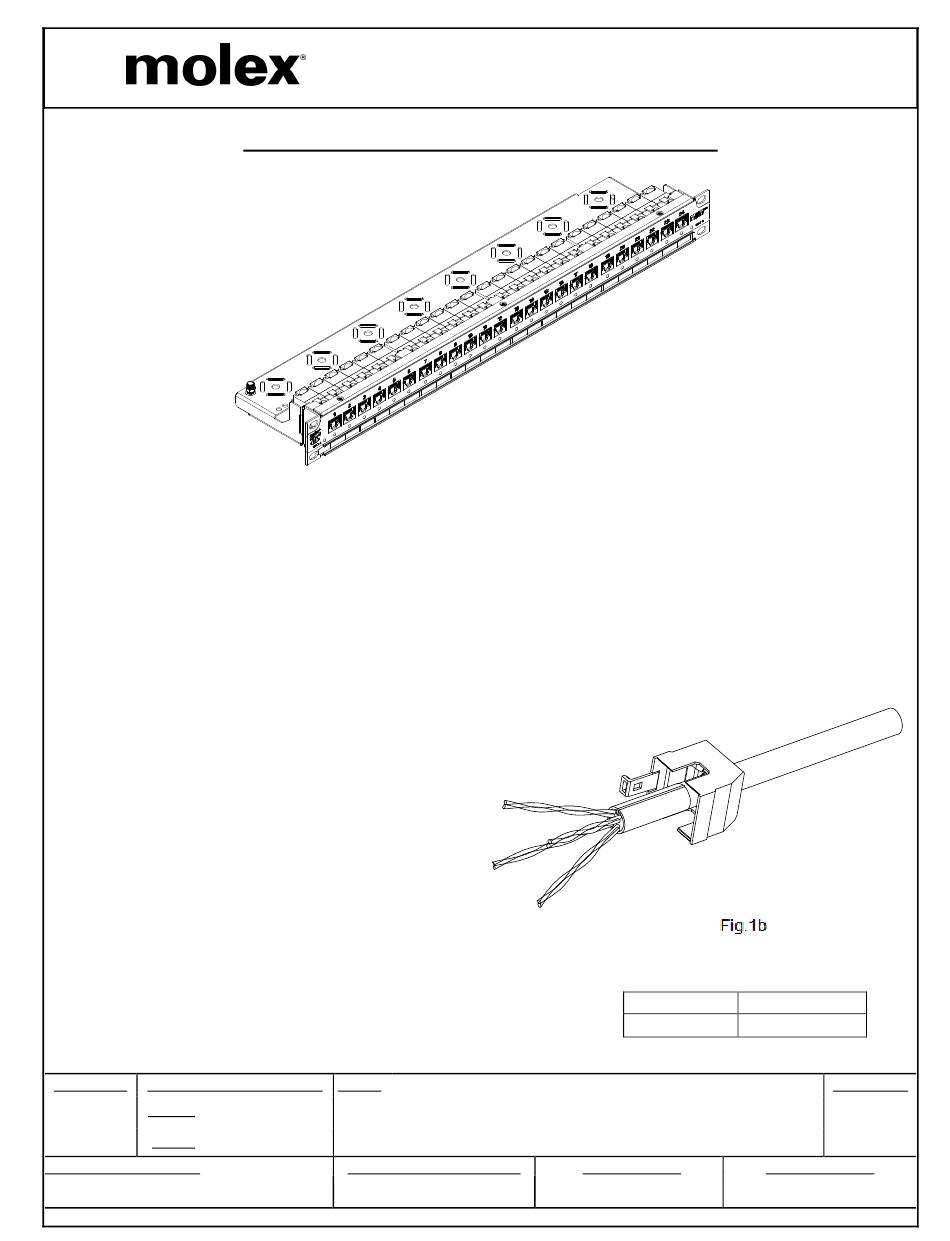 molex®

Fig.1b